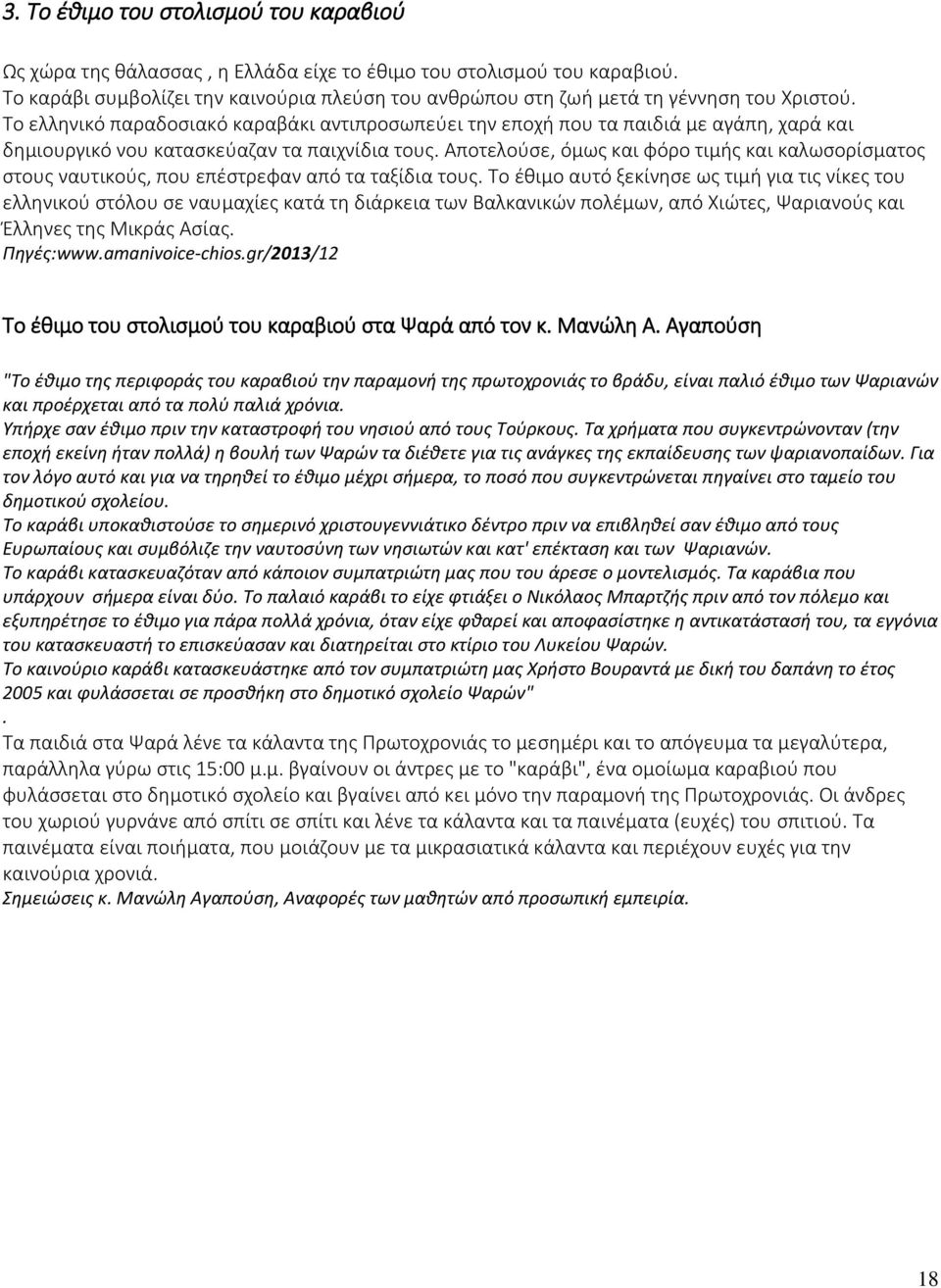 3. Το έθιμο του στολισμού του καραβιού

Ως χώρα της θάλασσας , η Ελλάδα είχε το έθιμο του στολισμού του καραβιού. Το καράβι συμβολίζει την καινούρια πλεύση του ανθρώπου στη ζωή μετά τη γέννηση του Χριστού. Το ελληνικό παραδοσιακό καραβάκι αντιπροσωπεύει την εποχή που τα παιδιά με αγάπη, χαρά και δημιουργικό νου κατασκεύαζαν τα παιχνίδια τους. Αποτελούσε, όμως και φόρο τιμής και καλωσορίσματος στους ναυτικούς, που επέστρεφαν από τα ταξίδια τους. Το έθιμο αυτό ξεκίνησε ως τιμή για τις νίκες του ελληνικού στόλου σε ναυμαχίες κατά τη διάρκεια των Βαλκανικών πολέμων, από Χιώτες, Ψαριανούς και Έλληνες της Μικράς Ασίας.
Πηγές:www.amanivoice-chios.gr/2013/12

Το έθιμο του στολισμού του καραβιού στα Ψαρά από τον κ. Μανώλη Α. Αγαπούση

"Το έθιμο της περιφοράς του καραβιού την παραμονή της πρωτοχρονιάς το βράδυ, είναι παλιό έθιμο των Ψαριανών και προέρχεται από τα πολύ παλιά χρόνια.
Υπήρχε σαν έθιμο πριν την καταστροφή του νησιού από τους Τούρκους. Τα χρήματα που συγκεντρώνονταν (την εποχή εκείνη ήταν πολλά) η βουλή των Ψαρών τα διέθετε για τις ανάγκες της εκπαίδευσης των ψαριανοπαίδων. Για τον λόγο αυτό και για να τηρηθεί το έθιμο μέχρι σήμερα, το ποσό που συγκεντρώνεται πηγαίνει στο ταμείο του δημοτικού σχολείου.
Το καράβι υποκαθιστούσε το σημερινό χριστουγεννιάτικο δέντρο πριν να επιβληθεί σαν έθιμο από τους Ευρωπαίους και συμβόλιζε την ναυτοσύνη των νησιωτών και κατ' επέκταση και των Ψαριανών.
Το καράβι κατασκευαζόταν από κάποιον συμπατριώτη μας που του άρεσε ο μοντελισμός. Τα καράβια που υπάρχουν σήμερα είναι δύο. Το παλαιό καράβι το είχε φτιάξει ο Νικόλαος Μπαρτζής πριν από τον πόλεμο και εξυπηρέτησε το έθιμο για πάρα πολλά χρόνια, όταν είχε φθαρεί και αποφασίστηκε η αντικατάστασή του, τα εγγόνια του κατασκευαστή το επισκεύασαν και διατηρείται στο κτίριο του Λυκείου Ψαρών.
Το καινούριο καράβι κατασκευάστηκε από τον συμπατριώτη μας Χρήστο Βουραντά με δική του δαπάνη το έτος 2005 και φυλάσσεται σε προσθήκη στο δημοτικό σχολείο Ψαρών"
.
Τα παιδιά στα Ψαρά λένε τα κάλαντα της Πρωτοχρονιάς το μεσημέρι και το απόγευμα τα μεγαλύτερα, παράλληλα γύρω στις 15:00 μ.μ. βγαίνουν οι άντρες με το "καράβι", ένα ομοίωμα καραβιού που φυλάσσεται στο δημοτικό σχολείο και βγαίνει από κει μόνο την παραμονή της Πρωτοχρονιάς. Οι άνδρες του χωριού γυρνάνε από σπίτι σε σπίτι και λένε τα κάλαντα και τα παινέματα (ευχές) του σπιτιού. Τα παινέματα είναι ποιήματα, που μοιάζουν με τα μικρασιατικά κάλαντα και περιέχουν ευχές για την καινούρια χρονιά.
Σημειώσεις κ. Μανώλη Αγαπούση, Αναφορές των μαθητών από προσωπική εμπειρία.

18